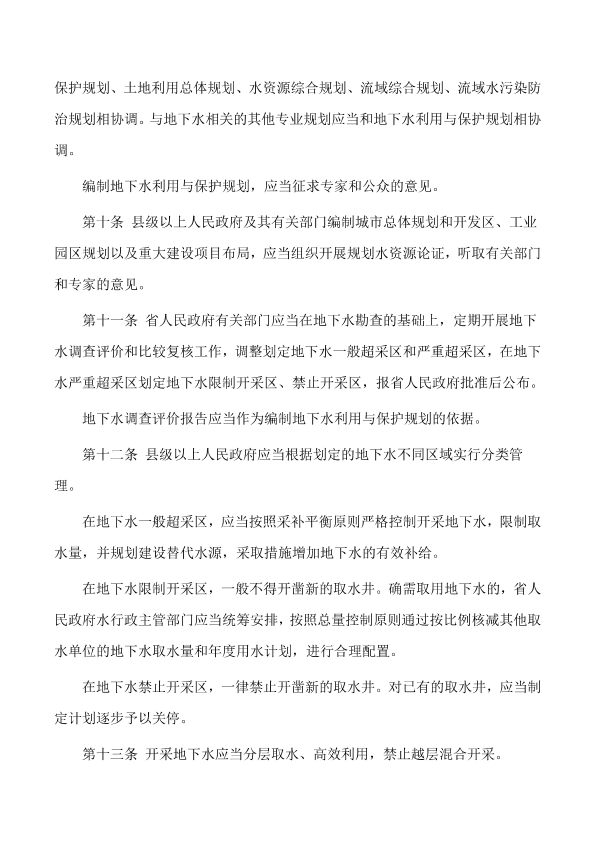 保护规划、土地利用总体规划、水资源综合规划、流域综合规划、流域水污染防治规划相协调。与地下水相关的其他专业规划应当和地下水利用与保护规划相协调。

编制地下水利用与保护规划，应当征求专家和公众的意见。

第十条 县级以上人民政府及其有关部门编制城市总体规划和开发区、工业园区规划以及重大建设项目布局，应当组织开展规划水资源论证，听取有关部门和专家的意见。

第十一条 省人民政府有关部门应当在地下水勘查的基础上，定期开展地下水调查评价和比较复核工作，调整划定地下水一般超采区和严重超采区，在地下水严重超采区划定地下水限制开采区、禁止开采区，报省人民政府批准后公布。

地下水调查评价报告应当作为编制地下水利用与保护规划的依据。

第十二条 县级以上人民政府应当根据划定的地下水不同区域实行分类管理。

在地下水一般超采区，应当按照采补平衡原则严格控制开采地下水，限制取水量，并规划建设替代水源，采取措施增加地下水的有效补给。

在地下水限制开采区，一般不得开凿新的取水井。确需取用地下水的，省人民政府水行政主管部门应当统筹安排，按照总量控制原则通过按比例核减其他取水单位的地下水取水量和年度用水计划，进行合理配置。

在地下水禁止开采区，一律禁止开凿新的取水井。对已有的取水井，应当制定计划逐步予以关停。

第十三条 开采地下水应当分层取水、高效利用，禁止越层混合开采。